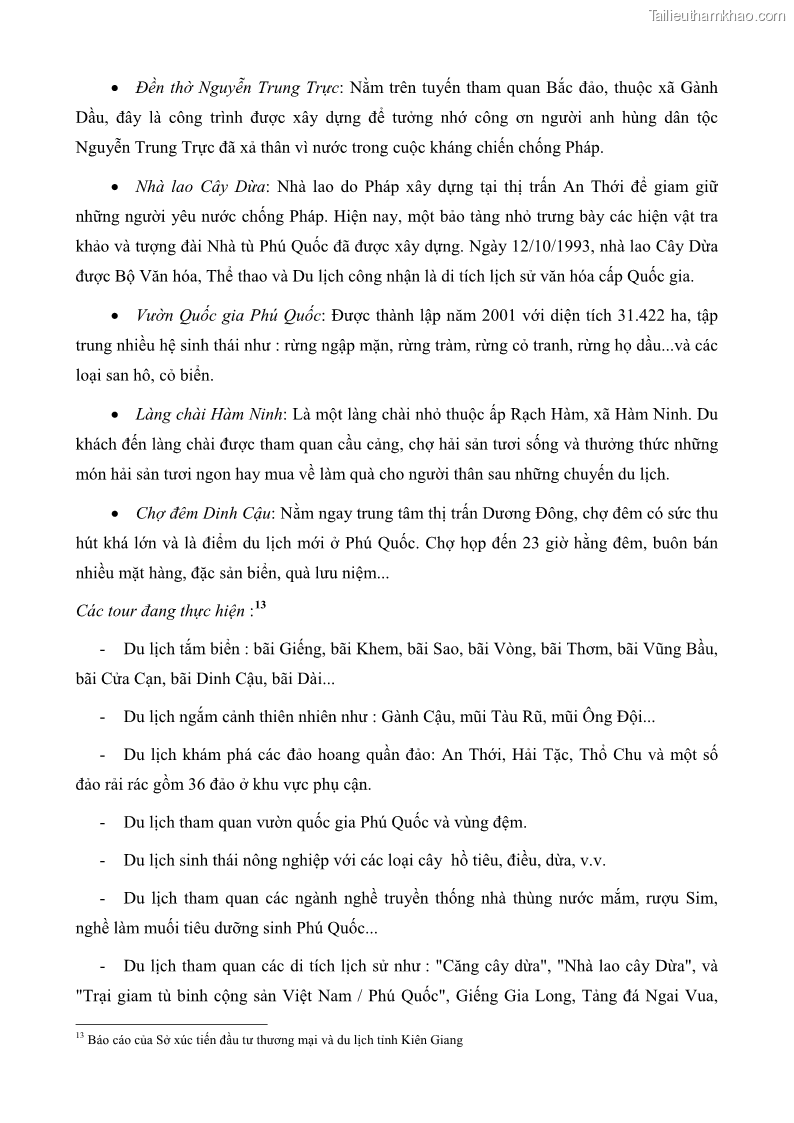 Tailieuthamkhao.com

• Đền thờ Nguyễn Trung Trực: Nằm trên tuyến tham quan Bắc đảo, thuộc xã Gành Dầu, đây là công trình được xây dựng để tưởng nhớ công ơn người anh hùng dân tộc Nguyễn Trung Trực đã xả thân vì nước trong cuộc kháng chiến chống Pháp.

• Nhà lao Cây Dừa: Nhà lao do Pháp xây dựng tại thị trấn An Thới để giam giữ những người yêu nước chống Pháp. Hiện nay, một bảo tàng nhỏ trưng bày các hiện vật tra khảo và tượng đài Nhà tù Phú Quốc đã được xây dựng. Ngày 12/10/1993, nhà lao Cây Dừa được Bộ Văn hóa, Thể thao và Du lịch công nhận là di tích lịch sử văn hóa cấp Quốc gia.

• Vườn Quốc gia Phú Quốc: Được thành lập năm 2001 với diện tích 31.422 ha, tập trung nhiều hệ sinh thái như : rừng ngập mặn, rừng tràm, rừng cỏ tranh, rừng họ dầu...và các loại san hô, cỏ biển.

• Làng chài Hàm Ninh: Là một làng chài nhỏ thuộc ấp Rạch Hàm, xã Hàm Ninh. Du khách đến làng chài được tham quan cầu cảng, chợ hải sản tươi sống và thưởng thức những món hải sản tươi ngon hay mua về làm quà cho người thân sau những chuyến du lịch.

• Chợ đêm Dinh Cậu: Nằm ngay trung tâm thị trấn Dương Đông, chợ đêm có sức thu hút khá lớn và là điểm du lịch mới ở Phú Quốc. Chợ họp đến 23 giờ hằng đêm, buôn bán nhiều mặt hàng, đặc sản biển, quà lưu niệm...

Các tour đang thực hiện :$^{13}$

- Du lịch tắm biển : bãi Giếng, bãi Khem, bãi Sao, bãi Vòng, bãi Thơm, bãi Vũng Bầu, bãi Cửa Cạn, bãi Dinh Cậu, bãi Dài...

- Du lịch ngắm cảnh thiên nhiên như : Gành Cậu, mũi Tàu Rũ, mũi Ông Đội...

- Du lịch khám phá các đảo hoang quần đảo: An Thới, Hải Tặc, Thổ Chu và một số đảo rải rác gồm 36 đảo ở khu vực phụ cận.

- Du lịch tham quan vườn quốc gia Phú Quốc và vùng đệm.

- Du lịch sinh thái nông nghiệp với các loại cây hồ tiêu, điều, dừa, v.v.

- Du lịch tham quan các ngành nghề truyền thống nhà thùng nước mắm, rượu Sim, nghề làm muối tiêu dưỡng sinh Phú Quốc...

- Du lịch tham quan các di tích lịch sử như : "Căng cây dừa", "Nhà lao cây Dừa", và "Trại giam tù binh cộng sản Việt Nam / Phú Quốc", Giếng Gia Long, Tảng đá Ngai Vua,

$^{13}$ Báo cáo của Sở xúc tiến đầu tư thương mại và du lịch tỉnh Kiên Giang